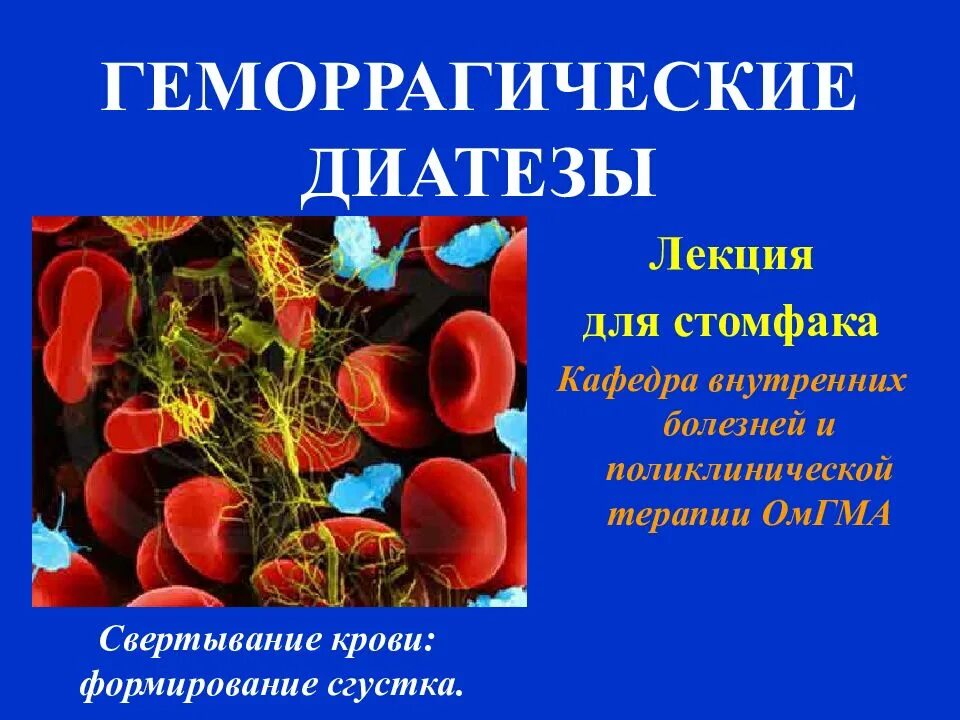 ГЕМОРРАГИЧЕСКИЕ ДИАТЕЗЫ

Лекция для стомфака

Кафедра внутренних болезней и поликлинической терапии ОмГМА

Свертывание крови: формирование сгустка.